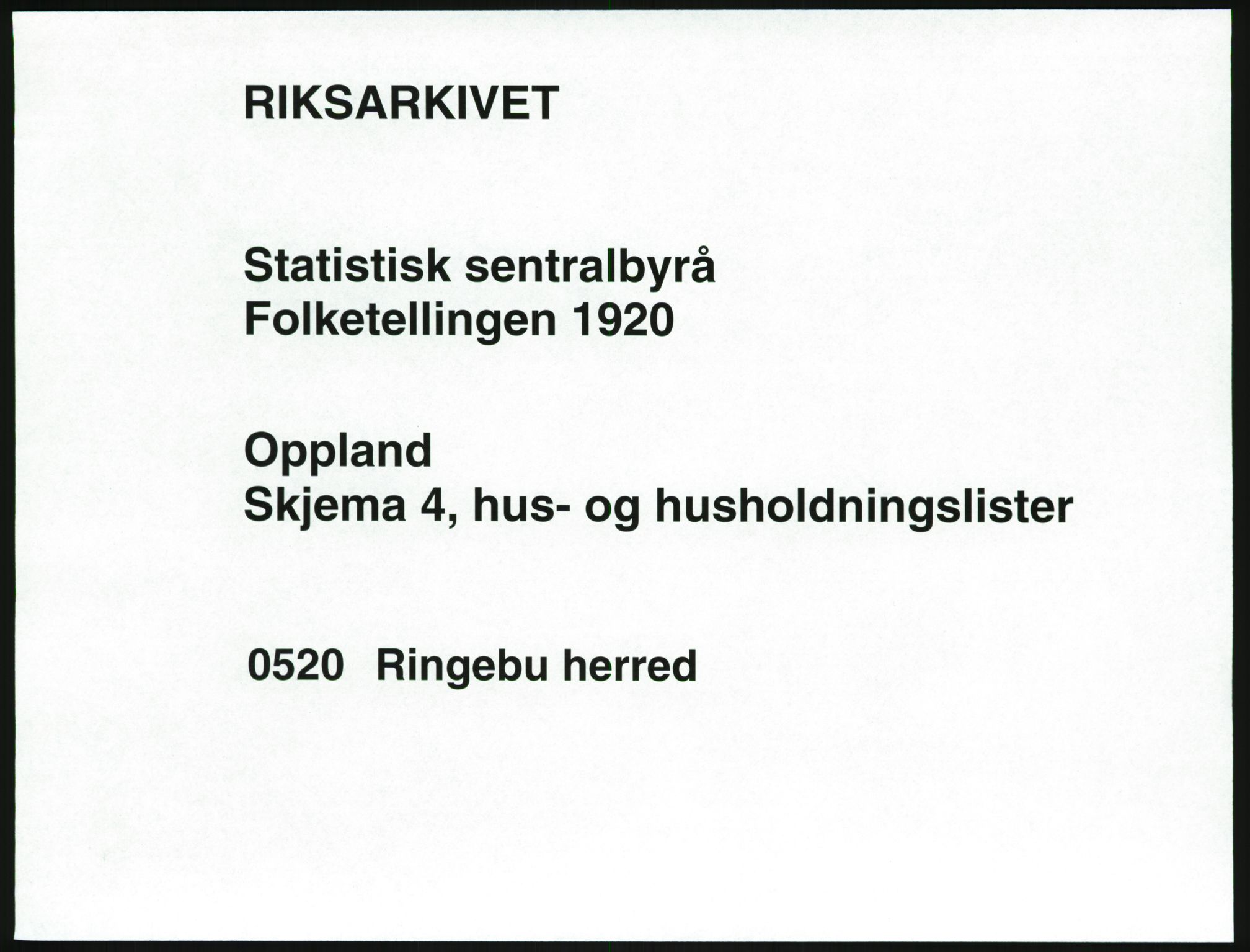 RIKSARKIVET

Statistisk sentralbyrå
Folketellingen 1920

Oppland
Skjema 4, hus- og husholdningslister

0520 Ringebu herred